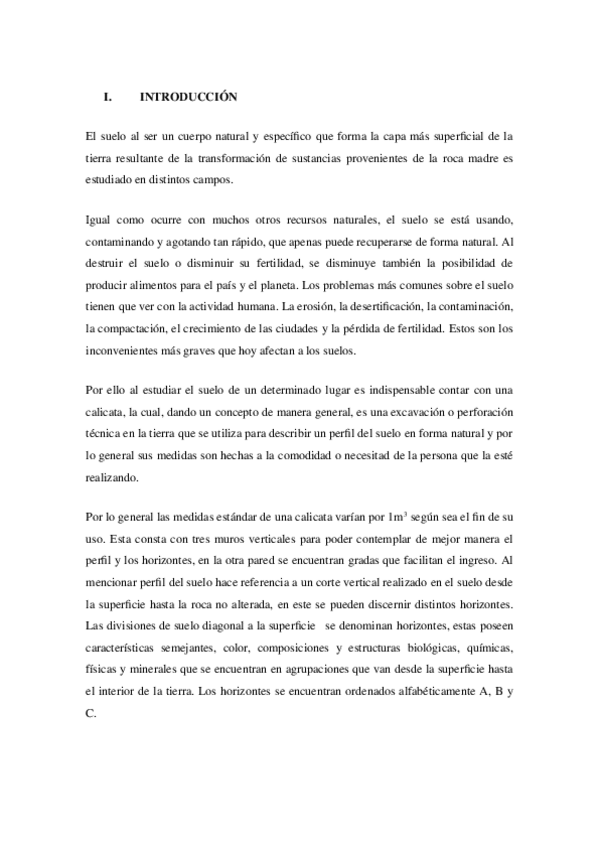 I. INTRODUCCIÓN

El suelo al ser un cuerpo natural y específico que forma la capa más superficial de la tierra resultante de la transformación de sustancias provenientes de la roca madre es estudiado en distintos campos.

Igual como ocurre con muchos otros recursos naturales, el suelo se está usando, contaminando y agotando tan rápido, que apenas puede recuperarse de forma natural. Al destruir el suelo o disminuir su fertilidad, se disminuye también la posibilidad de producir alimentos para el país y el planeta. Los problemas más comunes sobre el suelo tienen que ver con la actividad humana. La erosión, la desertificación, la contaminación, la compactación, el crecimiento de las ciudades y la pérdida de fertilidad. Estos son los inconvenientes más graves que hoy afectan a los suelos.

Por ello al estudiar el suelo de un determinado lugar es indispensable contar con una calicata, la cual, dando un concepto de manera general, es una excavación o perforación técnica en la tierra que se utiliza para describir un perfil del suelo en forma natural y por lo general sus medidas son hechas a la comodidad o necesitad de la persona que la esté realizando.

Por lo general las medidas estándar de una calicata varían por $1m^3$ según sea el fin de su uso. Esta consta con tres muros verticales para poder contemplar de mejor manera el perfil y los horizontes, en la otra pared se encuentran gradas que facilitan el ingreso. Al mencionar perfil del suelo hace referencia a un corte vertical realizado en el suelo desde la superficie hasta la roca no alterada, en este se pueden discernir distintos horizontes. Las divisiones de suelo diagonal a la superficie se denominan horizontes, estas poseen características semejantes, color, composiciones y estructuras biológicas, químicas, físicas y minerales que se encuentran en agrupaciones que van desde la superficie hasta el interior de la tierra. Los horizontes se encuentran ordenados alfabéticamente A, B y C.